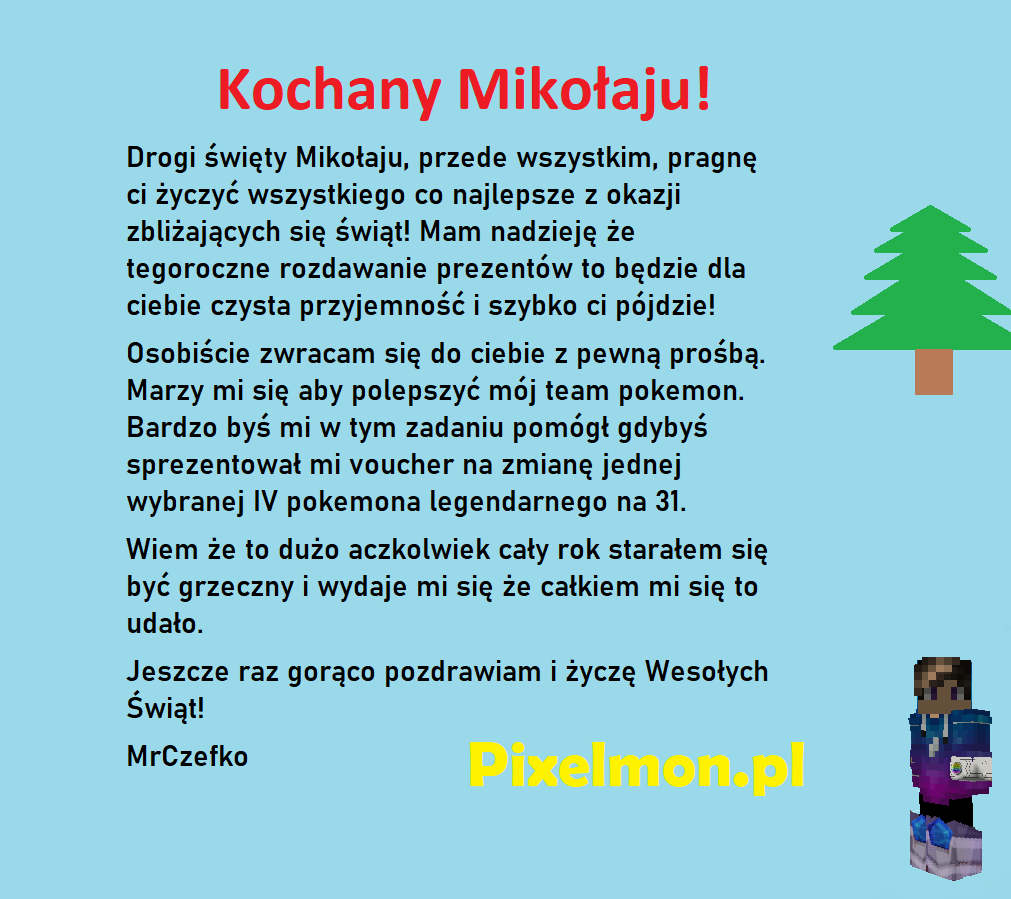 Kochany Mikołaju!

Drogi święty Mikołaju, przede wszystkim, pragnę ci życzyć wszystkiego co najlepsze z okazji zbliżających się świąt! Mam nadzieję że tegoroczne rozdawanie prezentów to będzie dla ciebie czysta przyjemność i szybko ci pójdzie!

Osobiście zwracam się do ciebie z pewną prośbą. Marzy mi się aby polepszyć mój team pokemon. Bardzo byś mi w tym zadaniu pomógł gdybyś sprezentował mi voucher na zmianę jednej wybranej IV pokemona legendarnego na 31.

Wiem że to dużo aczkolwiek cały rok starałem się być grzeczny i wydaje mi się że całkiem mi się to udało.

Jeszcze raz gorąco pozdrawiam i życzę Wesołych Świąt!

MrCzefko

Pixelmon.pl